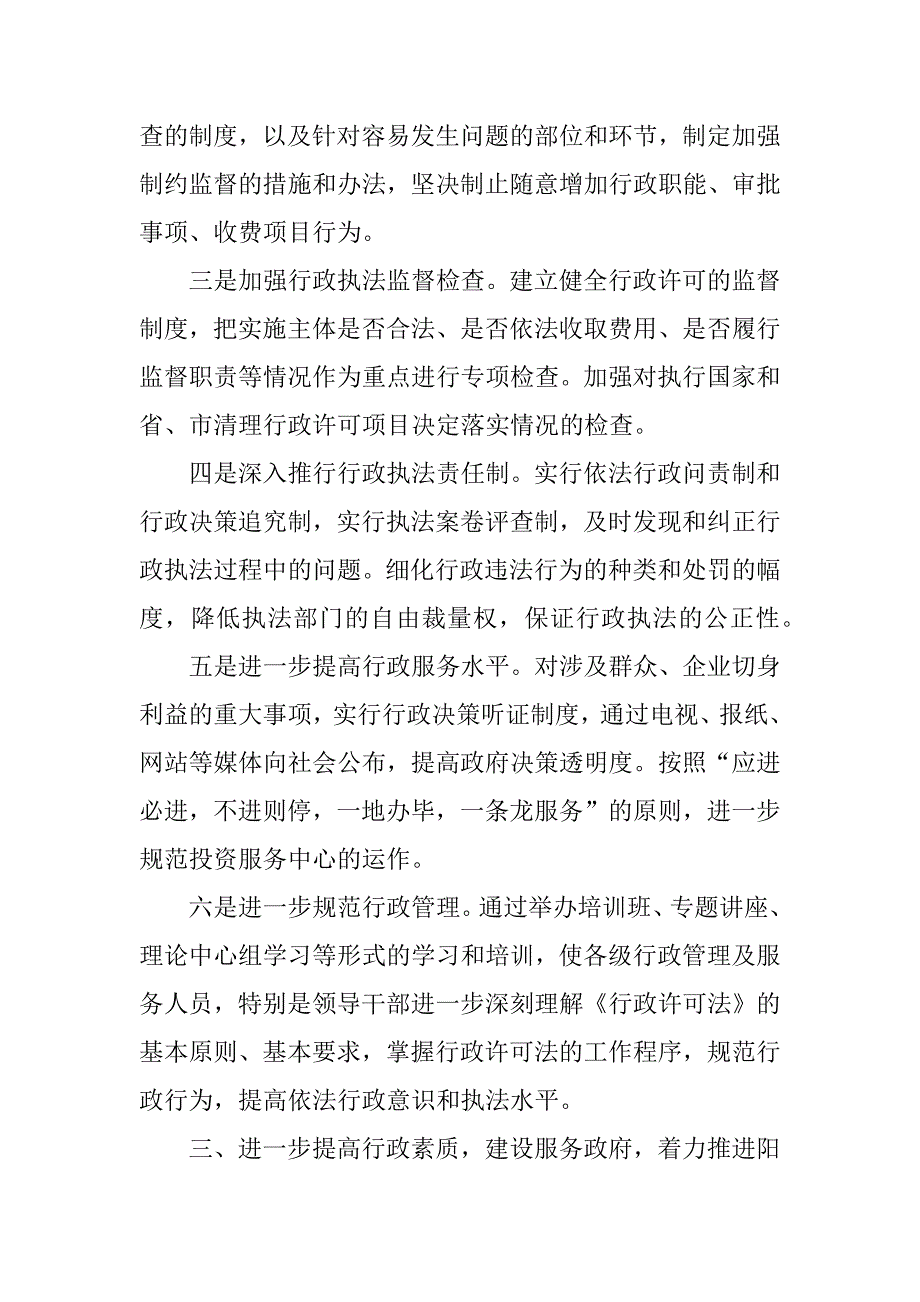 查的制度，以及针对容易发生问题的部位和环节，制定加强制约监督的措施和办法，坚决制止随意增加行政职能、审批事项、收费项目行为。

三是加强行政执法监督检查。建立健全行政许可的监督制度，把实施主体是否合法、是否依法收取费用、是否履行监督职责等情况作为重点进行专项检查。加强对执行国家和省、市清理行政许可项目决定落实情况的检查。

四是深入推行行政执法责任制。实行依法行政问责制和行政决策追究制，实行执法案卷评查制，及时发现和纠正行政执法过程中的问题。细化行政违法行为的种类和处罚的幅度，降低执法部门的自由裁量权，保证行政执法的公正性。

五是进一步提高行政服务水平。对涉及群众、企业切身利益的重大事项，实行行政决策听证制度，通过电视、报纸、网站等媒体向社会公布，提高政府决策透明度。按照“应进必进，不进则停，一地办毕，一条龙服务”的原则，进一步规范投资服务中心的运作。

六是进一步规范行政管理。通过举办培训班、专题讲座、理论中心组学习等形式的学习和培训，使各级行政管理及服务人员，特别是领导干部进一步深刻理解《行政许可法》的基本原则、基本要求，掌握行政许可法的工作程序，规范行政行为，提高依法行政意识和执法水平。

三、进一步提高行政素质，建设服务政府，着力推进阳